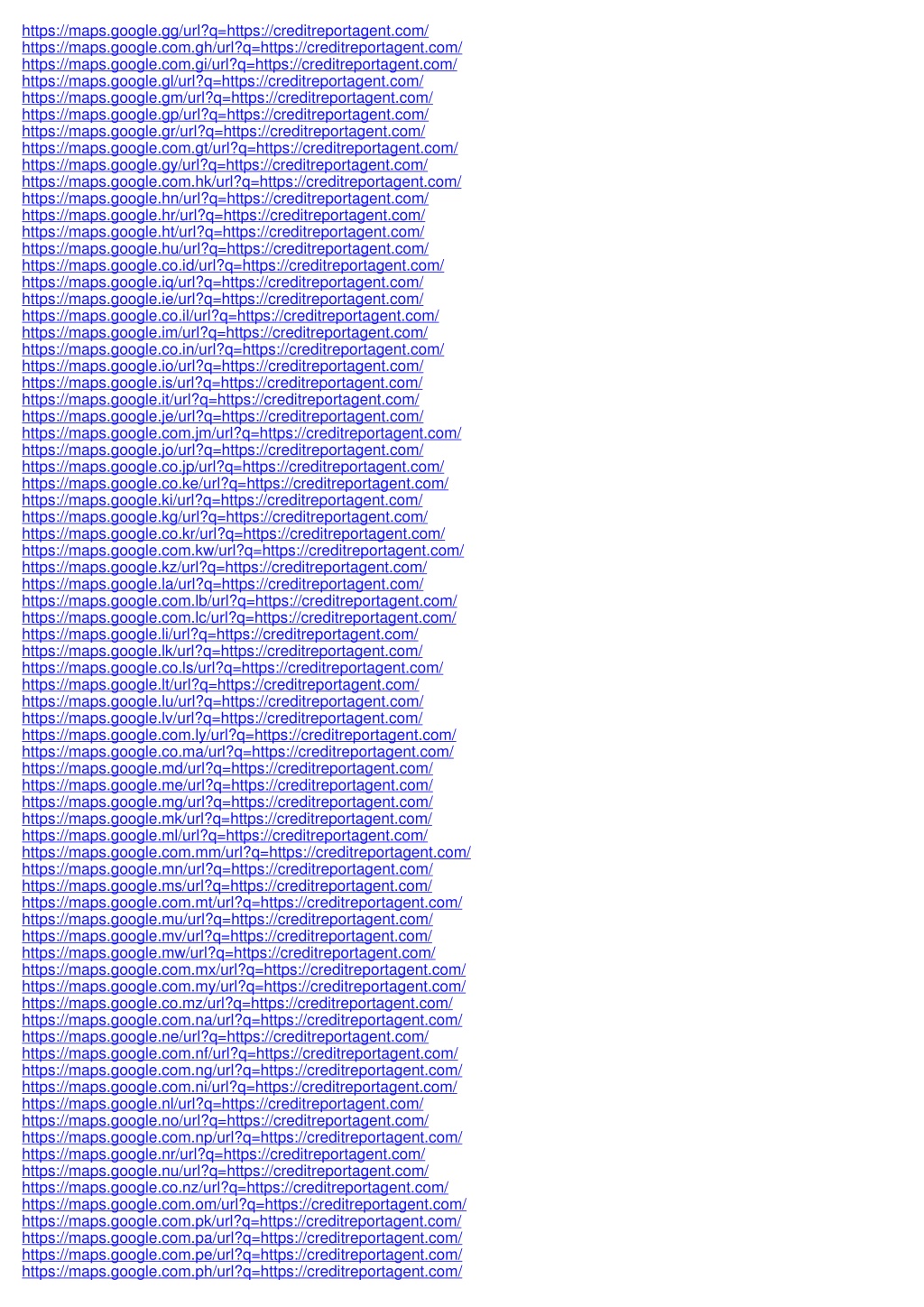 https://maps.google.gg/url?q=https://creditreportagent.com/
https://maps.google.com.gh/url?q=https://creditreportagent.com/
https://maps.google.com.gi/url?q=https://creditreportagent.com/
https://maps.google.gl/url?q=https://creditreportagent.com/
https://maps.google.gm/url?q=https://creditreportagent.com/
https://maps.google.gp/url?q=https://creditreportagent.com/
https://maps.google.gr/url?q=https://creditreportagent.com/
https://maps.google.com.gt/url?q=https://creditreportagent.com/
https://maps.google.gy/url?q=https://creditreportagent.com/
https://maps.google.com.hk/url?q=https://creditreportagent.com/
https://maps.google.hn/url?q=https://creditreportagent.com/
https://maps.google.hr/url?q=https://creditreportagent.com/
https://maps.google.ht/url?q=https://creditreportagent.com/
https://maps.google.hu/url?q=https://creditreportagent.com/
https://maps.google.co.id/url?q=https://creditreportagent.com/
https://maps.google.iq/url?q=https://creditreportagent.com/
https://maps.google.ie/url?q=https://creditreportagent.com/
https://maps.google.co.il/url?q=https://creditreportagent.com/
https://maps.google.im/url?q=https://creditreportagent.com/
https://maps.google.co.in/url?q=https://creditreportagent.com/
https://maps.google.io/url?q=https://creditreportagent.com/
https://maps.google.is/url?q=https://creditreportagent.com/
https://maps.google.it/url?q=https://creditreportagent.com/
https://maps.google.je/url?q=https://creditreportagent.com/
https://maps.google.com.jm/url?q=https://creditreportagent.com/
https://maps.google.jo/url?q=https://creditreportagent.com/
https://maps.google.co.jp/url?q=https://creditreportagent.com/
https://maps.google.co.ke/url?q=https://creditreportagent.com/
https://maps.google.ki/url?q=https://creditreportagent.com/
https://maps.google.kg/url?q=https://creditreportagent.com/
https://maps.google.co.kr/url?q=https://creditreportagent.com/
https://maps.google.com.kw/url?q=https://creditreportagent.com/
https://maps.google.kz/url?q=https://creditreportagent.com/
https://maps.google.la/url?q=https://creditreportagent.com/
https://maps.google.com.lb/url?q=https://creditreportagent.com/
https://maps.google.com.lc/url?q=https://creditreportagent.com/
https://maps.google.li/url?q=https://creditreportagent.com/
https://maps.google.lk/url?q=https://creditreportagent.com/
https://maps.google.co.ls/url?q=https://creditreportagent.com/
https://maps.google.lt/url?q=https://creditreportagent.com/
https://maps.google.lu/url?q=https://creditreportagent.com/
https://maps.google.lv/url?q=https://creditreportagent.com/
https://maps.google.com.ly/url?q=https://creditreportagent.com/
https://maps.google.co.ma/url?q=https://creditreportagent.com/
https://maps.google.md/url?q=https://creditreportagent.com/
https://maps.google.me/url?q=https://creditreportagent.com/
https://maps.google.mg/url?q=https://creditreportagent.com/
https://maps.google.mk/url?q=https://creditreportagent.com/
https://maps.google.ml/url?q=https://creditreportagent.com/
https://maps.google.com.mm/url?q=https://creditreportagent.com/
https://maps.google.mn/url?q=https://creditreportagent.com/
https://maps.google.ms/url?q=https://creditreportagent.com/
https://maps.google.com.mt/url?q=https://creditreportagent.com/
https://maps.google.mu/url?q=https://creditreportagent.com/
https://maps.google.mv/url?q=https://creditreportagent.com/
https://maps.google.mw/url?q=https://creditreportagent.com/
https://maps.google.com.mx/url?q=https://creditreportagent.com/
https://maps.google.com.my/url?q=https://creditreportagent.com/
https://maps.google.co.mz/url?q=https://creditreportagent.com/
https://maps.google.com.na/url?q=https://creditreportagent.com/
https://maps.google.ne/url?q=https://creditreportagent.com/
https://maps.google.com.nf/url?q=https://creditreportagent.com/
https://maps.google.com.ng/url?q=https://creditreportagent.com/
https://maps.google.com.ni/url?q=https://creditreportagent.com/
https://maps.google.nl/url?q=https://creditreportagent.com/
https://maps.google.no/url?q=https://creditreportagent.com/
https://maps.google.com.np/url?q=https://creditreportagent.com/
https://maps.google.nr/url?q=https://creditreportagent.com/
https://maps.google.nu/url?q=https://creditreportagent.com/
https://maps.google.co.nz/url?q=https://creditreportagent.com/
https://maps.google.com.om/url?q=https://creditreportagent.com/
https://maps.google.com.pk/url?q=https://creditreportagent.com/
https://maps.google.com.pa/url?q=https://creditreportagent.com/
https://maps.google.com.pe/url?q=https://creditreportagent.com/
https://maps.google.com.ph/url?q=https://creditreportagent.com/